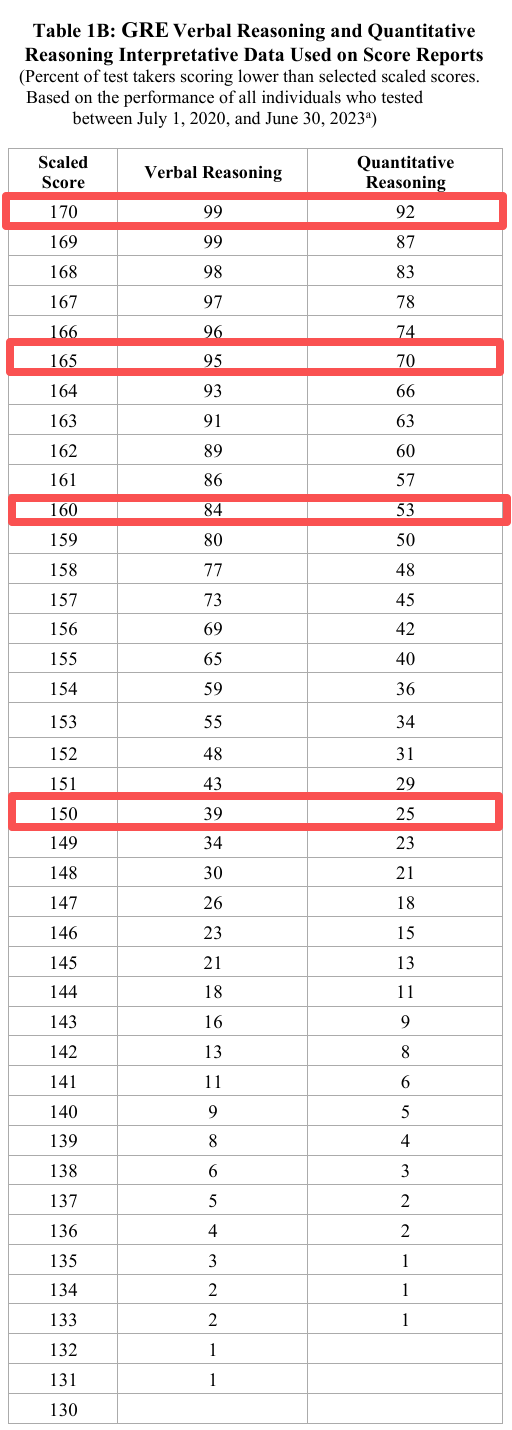 Table 1B: GRE Verbal Reasoning and Quantitative Reasoning Interpretative Data Used on Score Reports

(Percent of test takers scoring lower than selected scaled scores. Based on the performance of all individuals who tested between July 1, 2020, and June 30, 2023$^{a}$)

| Scaled Score | Verbal Reasoning | Quantitative Reasoning |
|---|---|---|
| 170 | 99 | 92 |
| 169 | 99 | 87 |
| 168 | 98 | 83 |
| 167 | 97 | 78 |
| 166 | 96 | 74 |
| 165 | 95 | 70 |
| 164 | 93 | 66 |
| 163 | 91 | 63 |
| 162 | 89 | 60 |
| 161 | 86 | 57 |
| 160 | 84 | 53 |
| 159 | 80 | 50 |
| 158 | 77 | 48 |
| 157 | 73 | 45 |
| 156 | 69 | 42 |
| 155 | 65 | 40 |
| 154 | 59 | 36 |
| 153 | 55 | 34 |
| 152 | 48 | 31 |
| 151 | 43 | 29 |
| 150 | 39 | 25 |
| 149 | 34 | 23 |
| 148 | 30 | 21 |
| 147 | 26 | 18 |
| 146 | 23 | 15 |
| 145 | 21 | 13 |
| 144 | 18 | 11 |
| 143 | 16 | 9 |
| 142 | 13 | 8 |
| 141 | 11 | 6 |
| 140 | 9 | 5 |
| 139 | 8 | 4 |
| 138 | 6 | 3 |
| 137 | 5 | 2 |
| 136 | 4 | 2 |
| 135 | 3 | 1 |
| 134 | 2 | 1 |
| 133 | 2 | 1 |
| 132 | 1 | |
| 131 | 1 | |
| 130 | | |